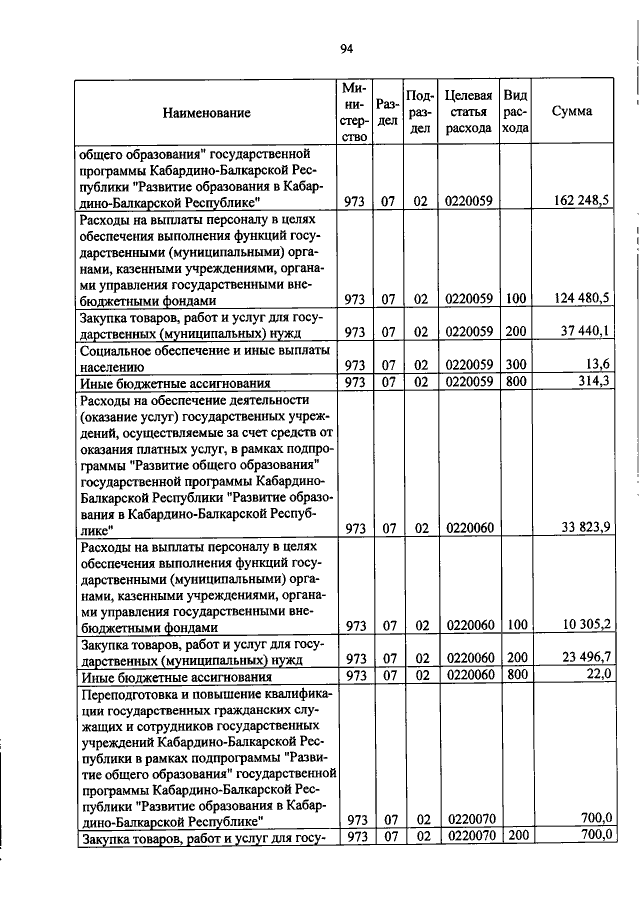 94

| Наименование | Министерство | Раздел | Подраздел | Целевая статья расхода | Вид расхода | Сумма |
|---|---|---|---|---|---|---|
| общего образования" государственной программы Кабардино-Балкарской Республики "Развитие образования в Кабардино-Балкарской Республике" | 973 | 07 | 02 | 0220059 | | 162 248,5 |
| Расходы на выплаты персоналу в целях обеспечения выполнения функций государственными (муниципальными) органами, казенными учреждениями, органами управления государственными внебюджетными фондами | 973 | 07 | 02 | 0220059 | 100 | 124 480,5 |
| Закупка товаров, работ и услуг для государственных (муниципальных) нужд | 973 | 07 | 02 | 0220059 | 200 | 37 440,1 |
| Социальное обеспечение и иные выплаты населению | 973 | 07 | 02 | 0220059 | 300 | 13,6 |
| Иные бюджетные ассигнования | 973 | 07 | 02 | 0220059 | 800 | 314,3 |
| Расходы на обеспечение деятельности (оказание услуг) государственных учреждений, осуществляемые за счет средств от оказания платных услуг, в рамках подпрограммы "Развитие общего образования" государственной программы Кабардино-Балкарской Республики "Развитие образования в Кабардино-Балкарской Республике" | 973 | 07 | 02 | 0220060 | | 33 823,9 |
| Расходы на выплаты персоналу в целях обеспечения выполнения функций государственными (муниципальными) органами, казенными учреждениями, органами управления государственными внебюджетными фондами | 973 | 07 | 02 | 0220060 | 100 | 10 305,2 |
| Закупка товаров, работ и услуг для государственных (муниципальных) нужд | 973 | 07 | 02 | 0220060 | 200 | 23 496,7 |
| Иные бюджетные ассигнования | 973 | 07 | 02 | 0220060 | 800 | 22,0 |
| Переподготовка и повышение квалификации государственных гражданских служащих и сотрудников государственных учреждений Кабардино-Балкарской Республики в рамках подпрограммы "Развитие общего образования" государственной программы Кабардино-Балкарской Республики "Развитие образования в Кабардино-Балкарской Республике" | 973 | 07 | 02 | 0220070 | | 700,0 |
| Закупка товаров, работ и услуг для госу- | 973 | 07 | 02 | 0220070 | 200 | 700,0 |